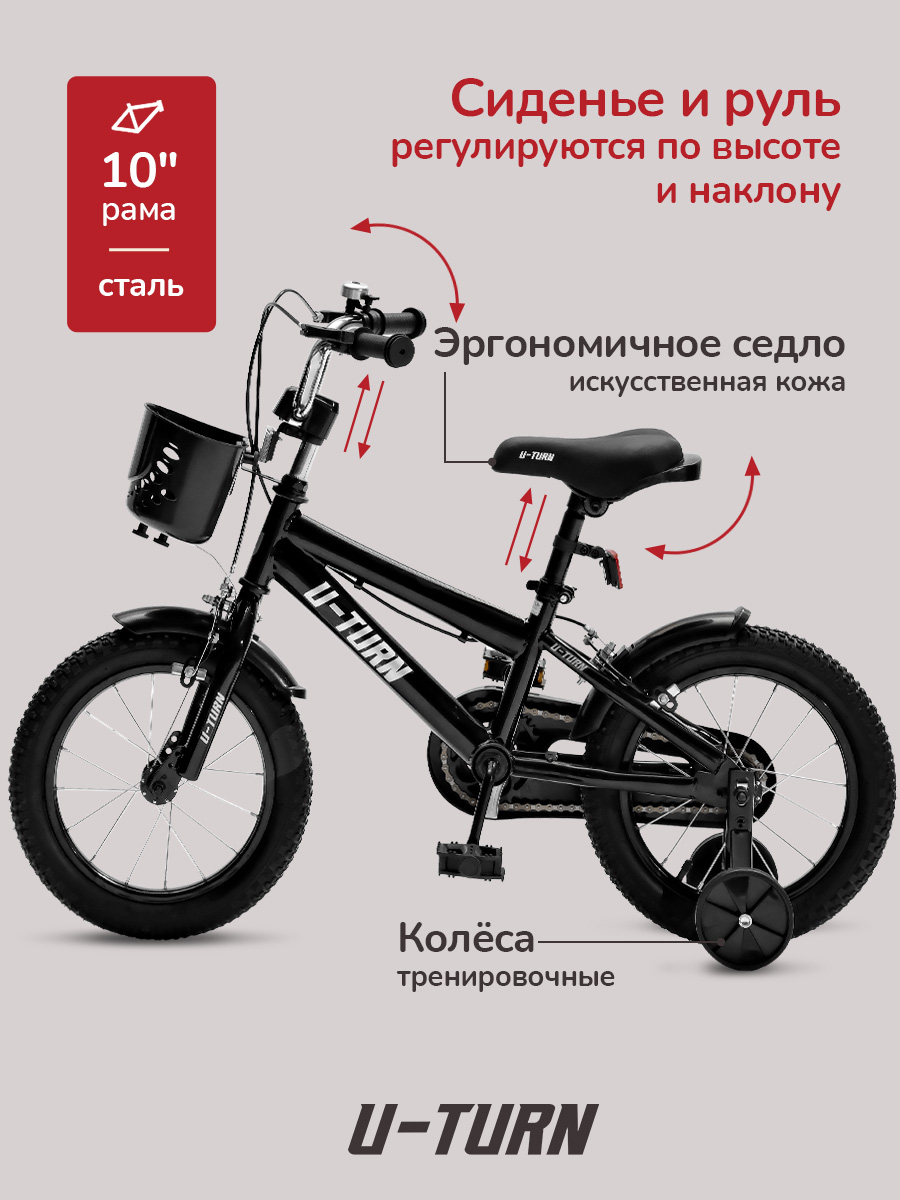 10"
рама
сталь

Сиденье и руль
регулируются по высоте
и наклону

Эргономичное седло
искусственная кожа

U-TURN

U-TURN

U-TURN

U-TURN

Колёса
тренировочные

U-TURN